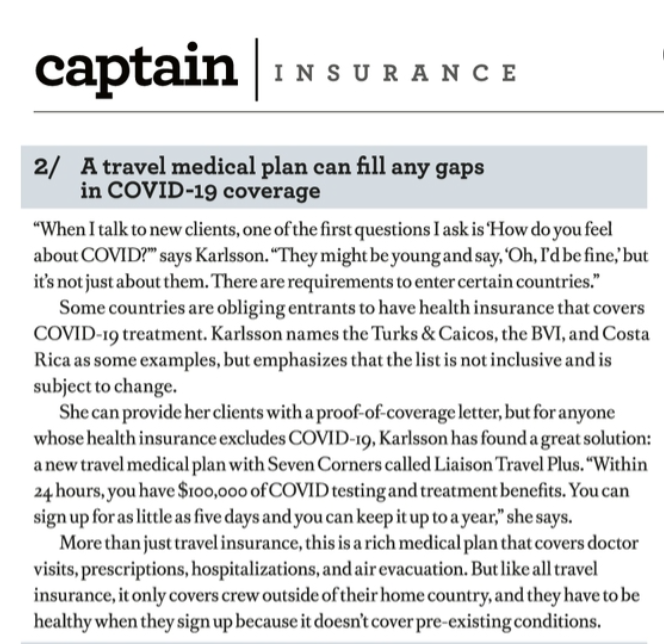 captain | INSURANCE

2/ A travel medical plan can fill any gaps in COVID-19 coverage

"When I talk to new clients, one of the first questions I ask is 'How do you feel about COVID?'" says Karlsson. "They might be young and say, 'Oh, I'd be fine,' but it's not just about them. There are requirements to enter certain countries."

Some countries are obliging entrants to have health insurance that covers COVID-19 treatment. Karlsson names the Turks & Caicos, the BVI, and Costa Rica as some examples, but emphasizes that the list is not inclusive and is subject to change.

She can provide her clients with a proof-of-coverage letter, but for anyone whose health insurance excludes COVID-19, Karlsson has found a great solution: a new travel medical plan with Seven Corners called Liaison Travel Plus. "Within 24 hours, you have $100,000 of COVID testing and treatment benefits. You can sign up for as little as five days and you can keep it up to a year," she says.

More than just travel insurance, this is a rich medical plan that covers doctor visits, prescriptions, hospitalizations, and air evacuation. But like all travel insurance, it only covers crew outside of their home country, and they have to be healthy when they sign up because it doesn't cover pre-existing conditions.